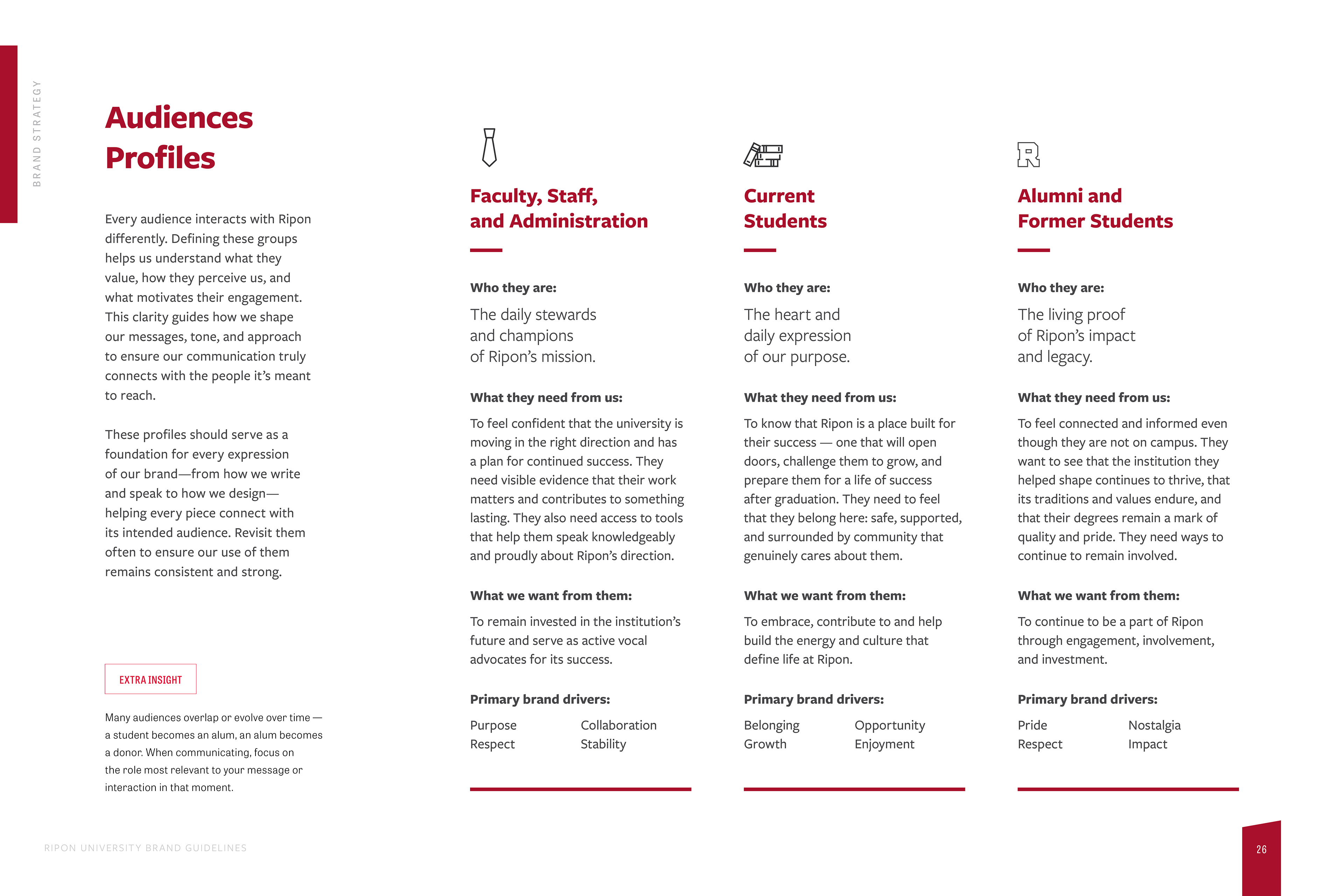 BRAND STRATEGY

Audiences Profiles

Every audience interacts with Ripon differently. Defining these groups helps us understand what they value, how they perceive us, and what motivates their engagement. This clarity guides how we shape our messages, tone, and approach to ensure our communication truly connects with the people it's meant to reach.

These profiles should serve as a foundation for every expression of our brand—from how we write and speak to how we design—helping every piece connect with its intended audience. Revisit them often to ensure our use of them remains consistent and strong.

EXTRA INSIGHT

Many audiences overlap or evolve over time — a student becomes an alum, an alum becomes a donor. When communicating, focus on the role most relevant to your message or interaction in that moment.

Faculty, Staff, and Administration

Who they are:

The daily stewards and champions of Ripon's mission.

What they need from us:

To feel confident that the university is moving in the right direction and has a plan for continued success. They need visible evidence that their work matters and contributes to something lasting. They also need access to tools that help them speak knowledgeably and proudly about Ripon's direction.

What we want from them:

To remain invested in the institution's future and serve as active vocal advocates for its success.

Primary brand drivers:

Purpose
Respect
Collaboration
Stability

Current Students

Who they are:

The heart and daily expression of our purpose.

What they need from us:

To know that Ripon is a place built for their success — one that will open doors, challenge them to grow, and prepare them for a life of success after graduation. They need to feel that they belong here: safe, supported, and surrounded by community that genuinely cares about them.

What we want from them:

To embrace, contribute to and help build the energy and culture that define life at Ripon.

Primary brand drivers:

Belonging
Growth
Opportunity
Enjoyment

Alumni and Former Students

Who they are:

The living proof of Ripon's impact and legacy.

What they need from us:

To feel connected and informed even though they are not on campus. They want to see that the institution they helped shape continues to thrive, that its traditions and values endure, and that their degrees remain a mark of quality and pride. They need ways to continue to remain involved.

What we want from them:

To continue to be a part of Ripon through engagement, involvement, and investment.

Primary brand drivers:

Pride
Respect
Nostalgia
Impact

RIPON UNIVERSITY BRAND GUIDELINES

26